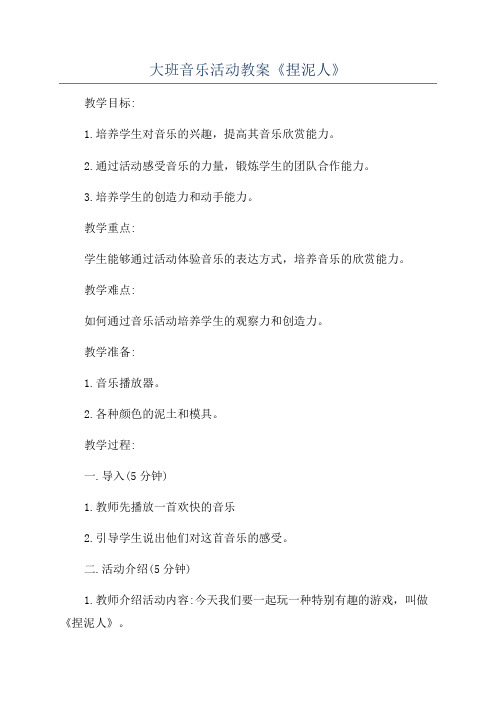 大班音乐活动教案《捏泥人》

教学目标:

1.培养学生对音乐的兴趣，提高其音乐欣赏能力。

2.通过活动感受音乐的力量，锻炼学生的团队合作能力。

3.培养学生的创造力和动手能力。

教学重点:

学生能够通过活动体验音乐的表达方式，培养音乐的欣赏能力。

教学难点:

如何通过音乐活动培养学生的观察力和创造力。

教学准备:

1.音乐播放器。

2.各种颜色的泥土和模具。

教学过程:

一.导入(5分钟)

1.教师先播放一首欢快的音乐

2.引导学生说出他们对这首音乐的感受。

二.活动介绍(5分钟)

1.教师介绍活动内容:今天我们要一起玩一种特别有趣的游戏，叫做《捏泥人》。